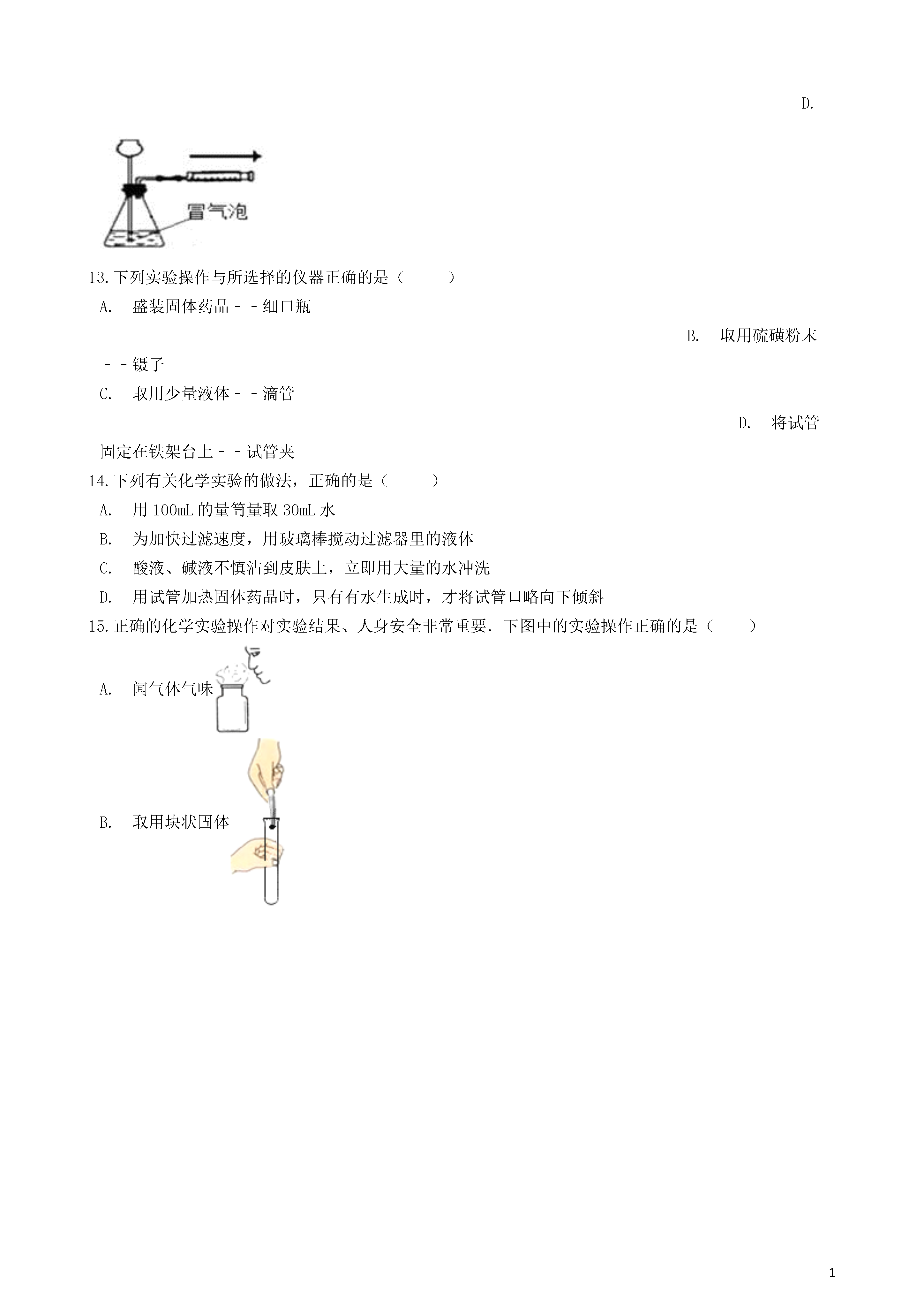 D.

冒气泡

13.下列实验操作与所选择的仪器正确的是（　　）

A.　盛装固体药品－－细口瓶

B.　取用硫磺粉末－－镊子

C.　取用少量液体－－滴管

D.　将试管固定在铁架台上－－试管夹

14.下列有关化学实验的做法，正确的是（　　）

A.　用 100mL 的量筒量取 30mL 水

B.　为加快过滤速度，用玻璃棒搅动过滤器里的液体

C.　酸液、碱液不慎沾到皮肤上，立即用大量的水冲洗

D.　用试管加热固体药品时，只有有水生成时，才将试管口略向下倾斜

15.正确的化学实验操作对实验结果、人身安全非常重要．下图中的实验操作正确的是（　　）

A.　闻气体气味

B.　取用块状固体

1